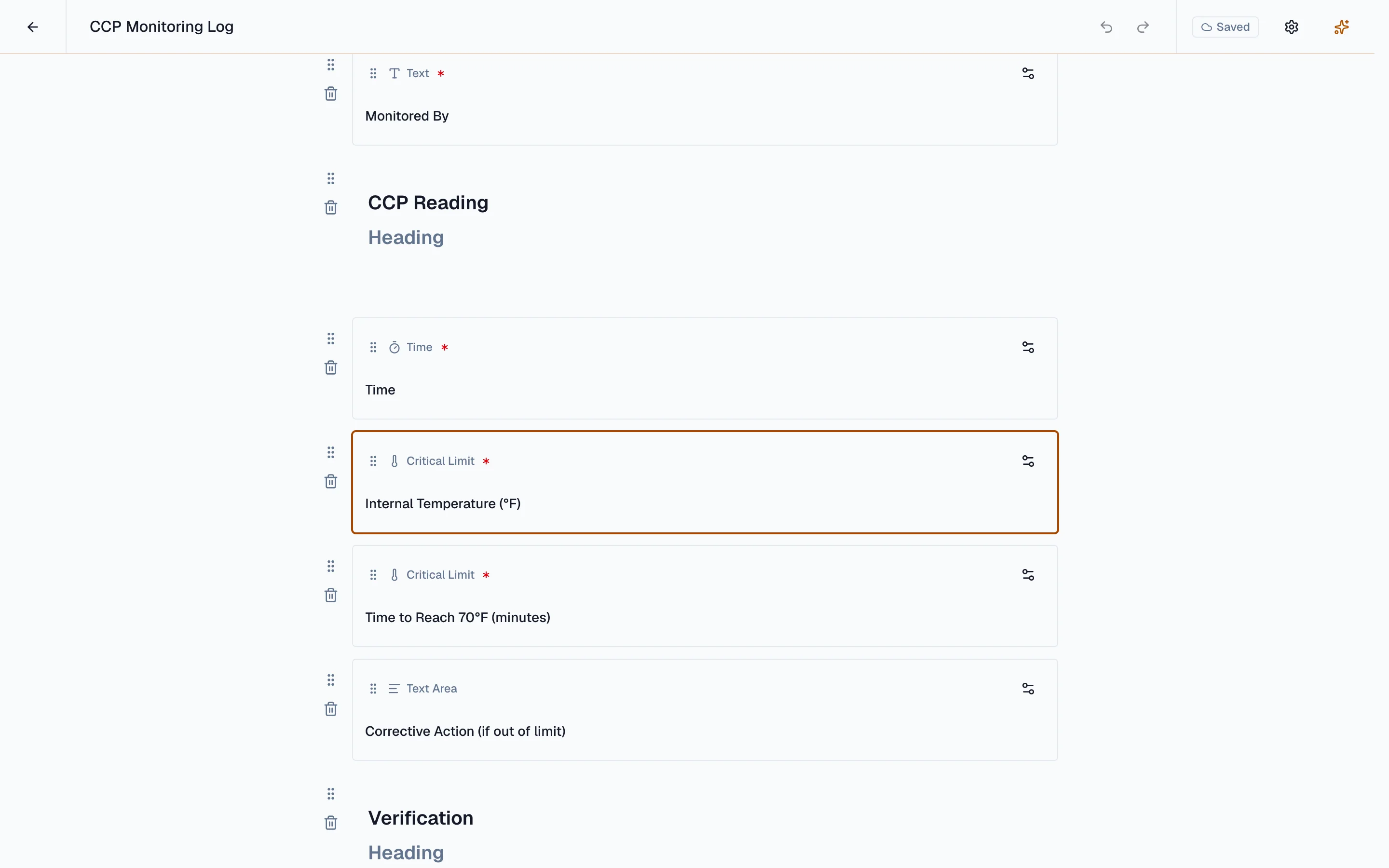 CCP Monitoring Log

Saved

Text *

Monitored By

CCP Reading

Heading

Time *

Time

Critical Limit *

Internal Temperature (°F)

Critical Limit *

Time to Reach 70°F (minutes)

Text Area

Corrective Action (if out of limit)

Verification

Heading